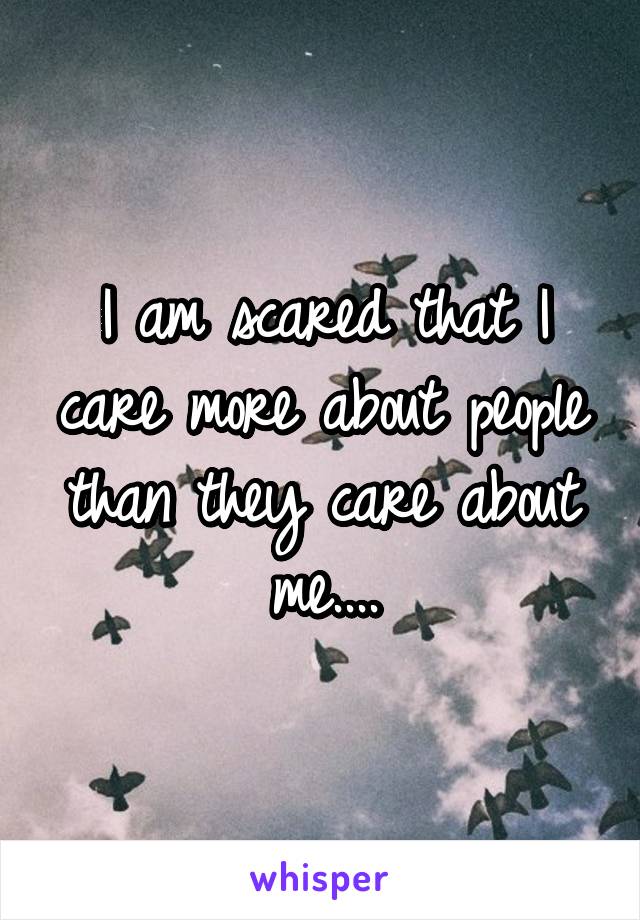 I am scared that I care more about people than they care about me....

whisper